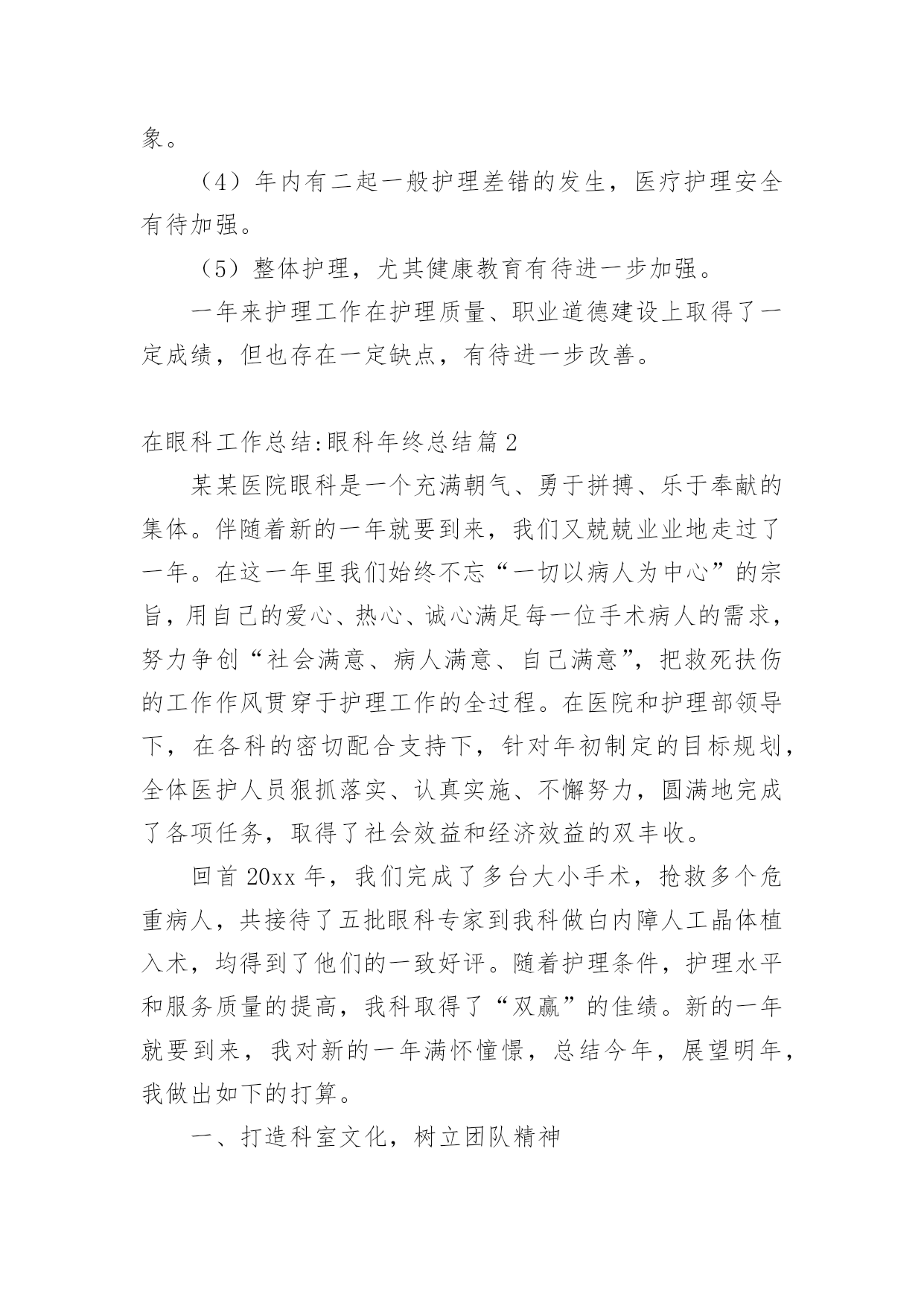 象。

（4）年内有二起一般护理差错的发生，医疗护理安全有待加强。

（5）整体护理，尤其健康教育有待进一步加强。

一年来护理工作在护理质量、职业道德建设上取得了一定成绩，但也存在一定缺点，有待进一步改善。

在眼科工作总结:眼科年终总结篇2

某某医院眼科是一个充满朝气、勇于拼搏、乐于奉献的集体。伴随着新的一年就要到来，我们又兢兢业业地走过了一年。在这一年里我们始终不忘“一切以病人为中心”的宗旨，用自己的爱心、热心、诚心满足每一位手术病人的需求，努力争创“社会满意、病人满意、自己满意”，把救死扶伤的工作作风贯穿于护理工作的全过程。在医院和护理部领导下，在各科的密切配合支持下，针对年初制定的目标规划，全体医护人员狠抓落实、认真实施、不懈努力，圆满地完成了各项任务，取得了社会效益和经济效益的双丰收。

回首20xx年，我们完成了多台大小手术，抢救多个危重病人，共接待了五批眼科专家到我科做白内障人工晶体植入术，均得到了他们的一致好评。随着护理条件，护理水平和服务质量的提高，我科取得了“双赢”的佳绩。新的一年就要到来，我对新的一年满怀憧憬，总结今年，展望明年，我做出如下的打算。

一、打造科室文化，树立团队精神